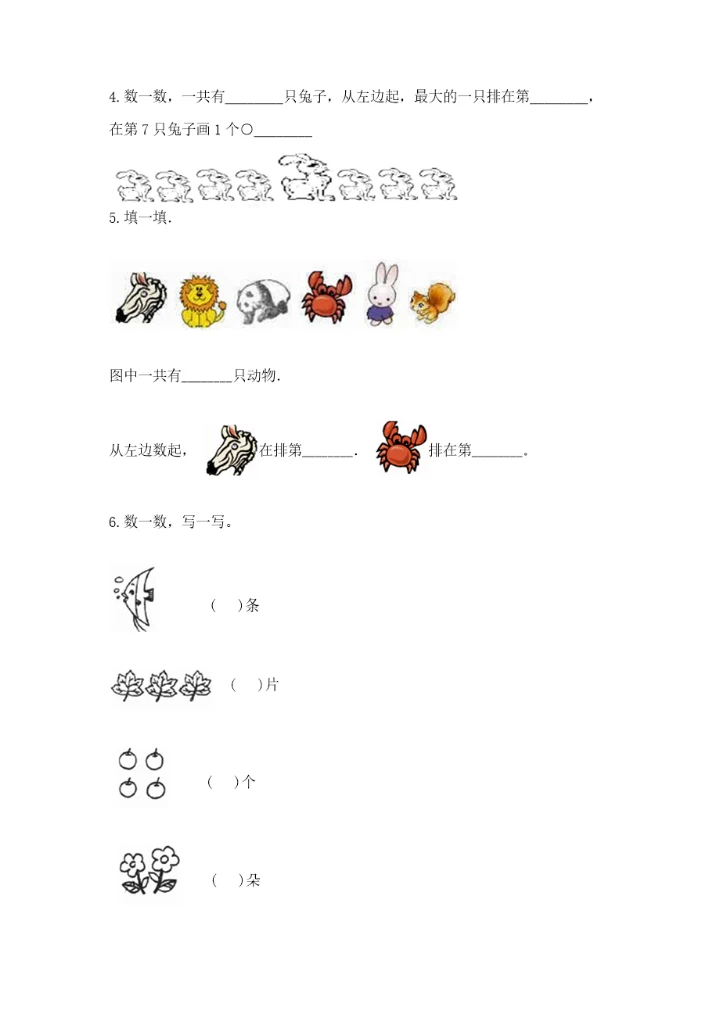 4.数一数，一共有____只兔子，从左边起，最大的一只排在第____，在第7只兔子画1个○____

5.填一填.

图中一共有____只动物.

从左边数起，在排第____. 排在第____。

6.数一数，写一写。

(  )条

(  )片

(  )个

(  )朵